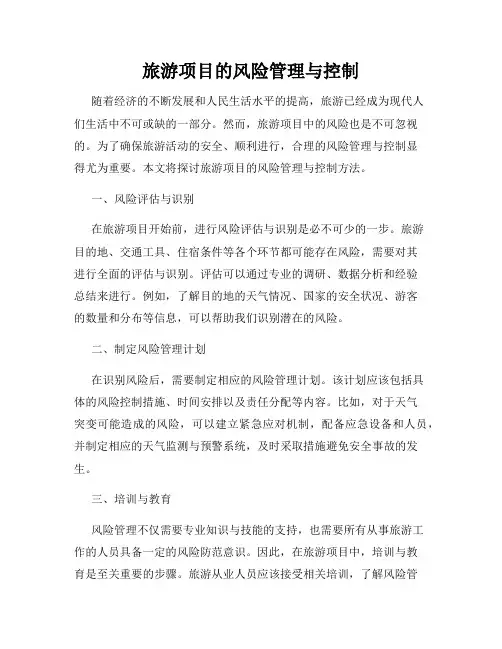 旅游项目的风险管理与控制

随着经济的不断发展和人民生活水平的提高，旅游已经成为现代人们生活中不可或缺的一部分。然而，旅游项目中的风险也是不可忽视的。为了确保旅游活动的安全、顺利进行，合理的风险管理与控制显得尤为重要。本文将探讨旅游项目的风险管理与控制方法。

一、风险评估与识别

在旅游项目开始前，进行风险评估与识别是必不可少的一步。旅游目的地、交通工具、住宿条件等各个环节都可能存在风险，需要对其进行全面的评估与识别。评估可以通过专业的调研、数据分析和经验总结来进行。例如，了解目的地的天气情况、国家的安全状况、游客的数量和分布等信息，可以帮助我们识别潜在的风险。

二、制定风险管理计划

在识别风险后，需要制定相应的风险管理计划。该计划应该包括具体的风险控制措施、时间安排以及责任分配等内容。比如，对于天气突变可能造成的风险，可以建立紧急应对机制，配备应急设备和人员，并制定相应的天气监测与预警系统，及时采取措施避免安全事故的发生。

三、培训与教育

风险管理不仅需要专业知识与技能的支持，也需要所有从事旅游工作的人员具备一定的风险防范意识。因此，在旅游项目中，培训与教育是至关重要的步骤。旅游从业人员应该接受相关培训，了解风险管